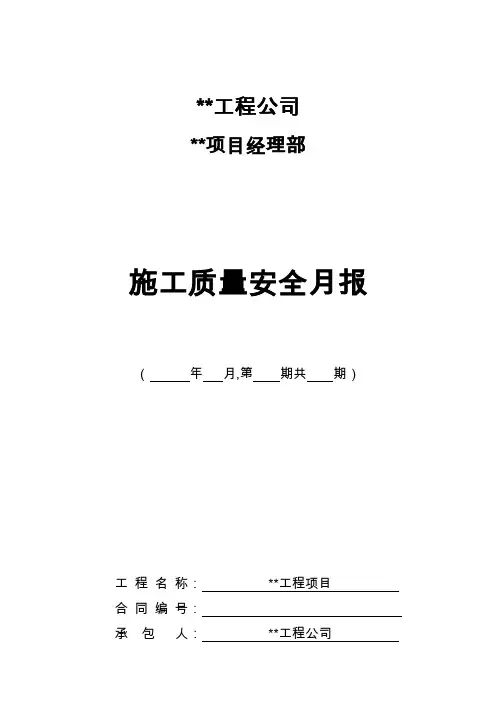 **工程公司

**项目经理部

施工质量安全月报

（____年____月,第____期共____期）

工程名称：**工程项目

合同编号：____

承包人：**工程公司